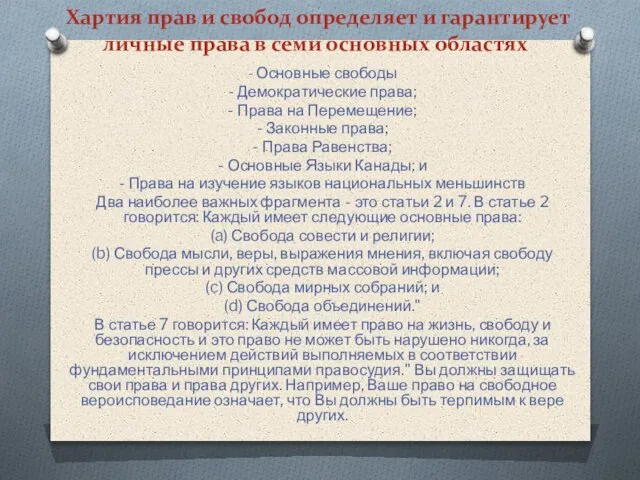 Хартия прав и свобод определяет и гарантирует личные права в семи основных областях

- Основные свободы
- Демократические права;
- Права на Перемещение;
- Законные права;
- Права Равенства;
- Основные Языки Канады; и
- Права на изучение языков национальных меньшинств
Два наиболее важных фрагмента - это статьи 2 и 7. В статье 2 говорится: Каждый имеет следующие основные права:
(a) Свобода совести и религии;
(b) Свобода мысли, веры, выражения мнения, включая свободу прессы и других средств массовой информации;
(c) Свобода мирных собраний; и
(d) Свобода объединений."
В статье 7 говорится: Каждый имеет право на жизнь, свободу и безопасность и это право не может быть нарушено никогда, за исключением действий выполняемых в соответствии фундаментальными принципами правосудия." Вы должны защищать свои права и права других. Например, Ваше право на свободное вероисповедание означает, что Вы должны быть терпимым к вере других.